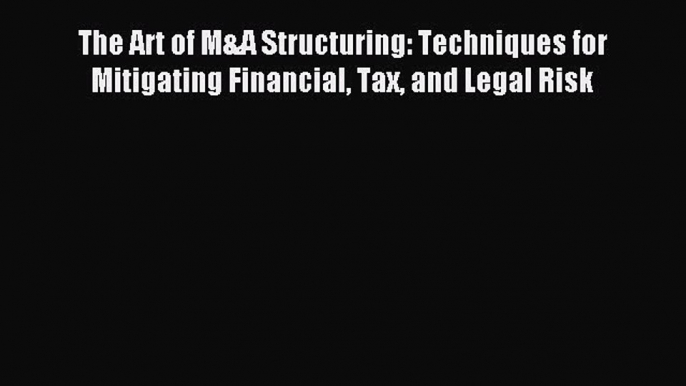 The Art of M&A Structuring: Techniques for Mitigating Financial, Tax, and Legal Risk